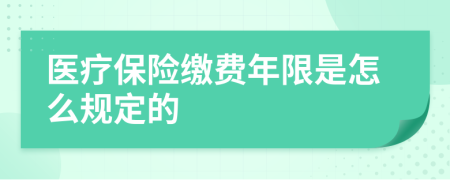 医疗保险缴费年限是怎么规定的